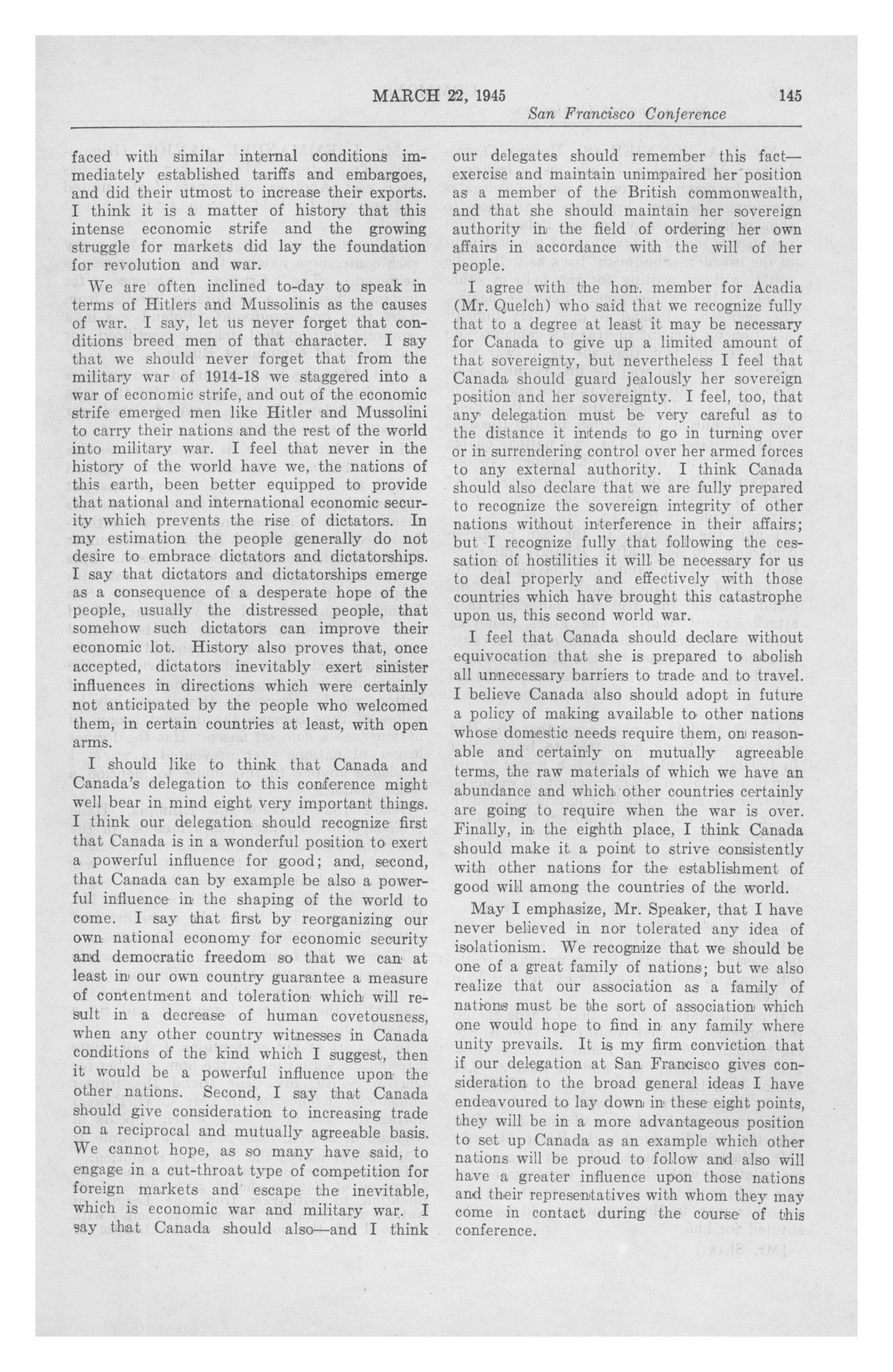 MARCH 22, 1945 145
San Francisco Conference

faced with similar internal conditions immediately established tariffs and embargoes, and did their utmost to increase their exports. I think it is a matter of history that this intense economic strife and the growing struggle for markets did lay the foundation for revolution and war.

We are often inclined to-day to speak in terms of Hitlers and Mussolinis as the causes of war. I say, let us never forget that conditions breed men of that character. I say that we should never forget that from the military war of 1914-18 we staggered into a war of economic strife, and out of the economic strife emerged men like Hitler and Mussolini to carry their nations and the rest of the world into military war. I feel that never in the history of the world have we, the nations of this earth, been better equipped to provide that national and international economic security which prevents the rise of dictators. In my estimation the people generally do not desire to embrace dictators and dictatorships. I say that dictators and dictatorships emerge as a consequence of a desperate hope of the people, usually the distressed people, that somehow such dictators can improve their economic lot. History also proves that, once accepted, dictators inevitably exert sinister influences in directions which were certainly not anticipated by the people who welcomed them, in certain countries at least, with open arms.

I should like to think that Canada and Canada's delegation to this conference might well bear in mind eight very important things. I think our delegation should recognize first that Canada is in a wonderful position to exert a powerful influence for good; and, second, that Canada can by example be also a powerful influence in the shaping of the world to come. I say that first by reorganizing our own national economy for economic security and democratic freedom so that we can at least in our own country guarantee a measure of contentment and toleration which will result in a decrease of human covetousness, when any other country witnesses in Canada conditions of the kind which I suggest, then it would be a powerful influence upon the other nations. Second, I say that Canada should give consideration to increasing trade on a reciprocal and mutually agreeable basis. We cannot hope, as so many have said, to engage in a cut-throat type of competition for foreign markets and escape the inevitable, which is economic war and military war. I say that Canada should also—and I think our delegates should remember this fact—exercise and maintain unimpaired her position as a member of the British commonwealth, and that she should maintain her sovereign authority in the field of ordering her own affairs in accordance with the will of her people.

I agree with the hon. member for Acadia (Mr. Quelch) who said that we recognize fully that to a degree at least it may be necessary for Canada to give up a limited amount of that sovereignty, but nevertheless I feel that Canada should guard jealously her sovereign position and her sovereignty. I feel, too, that any delegation must be very careful as to the distance it intends to go in turning over or in surrendering control over her armed forces to any external authority. I think Canada should also declare that we are fully prepared to recognize the sovereign integrity of other nations without interference in their affairs; but I recognize fully that following the cessation of hostilities it will be necessary for us to deal properly and effectively with those countries which have brought this catastrophe upon us, this second world war.

I feel that Canada should declare without equivocation that she is prepared to abolish all unnecessary barriers to trade and to travel. I believe Canada also should adopt in future a policy of making available to other nations whose domestic needs require them, on reasonable and certainly on mutually agreeable terms, the raw materials of which we have an abundance and which other countries certainly are going to require when the war is over. Finally, in the eighth place, I think Canada should make it a point to strive consistently with other nations for the establishment of good will among the countries of the world.

May I emphasize, Mr. Speaker, that I have never believed in nor tolerated any idea of isolationism. We recognize that we should be one of a great family of nations; but we also realize that our association as a family of nations must be the sort of association which one would hope to find in any family where unity prevails. It is my firm conviction that if our delegation at San Francisco gives consideration to the broad general ideas I have endeavoured to lay down in these eight points, they will be in a more advantageous position to set up Canada as an example which other nations will be proud to follow and also will have a greater influence upon those nations and their representatives with whom they may come in contact during the course of this conference.